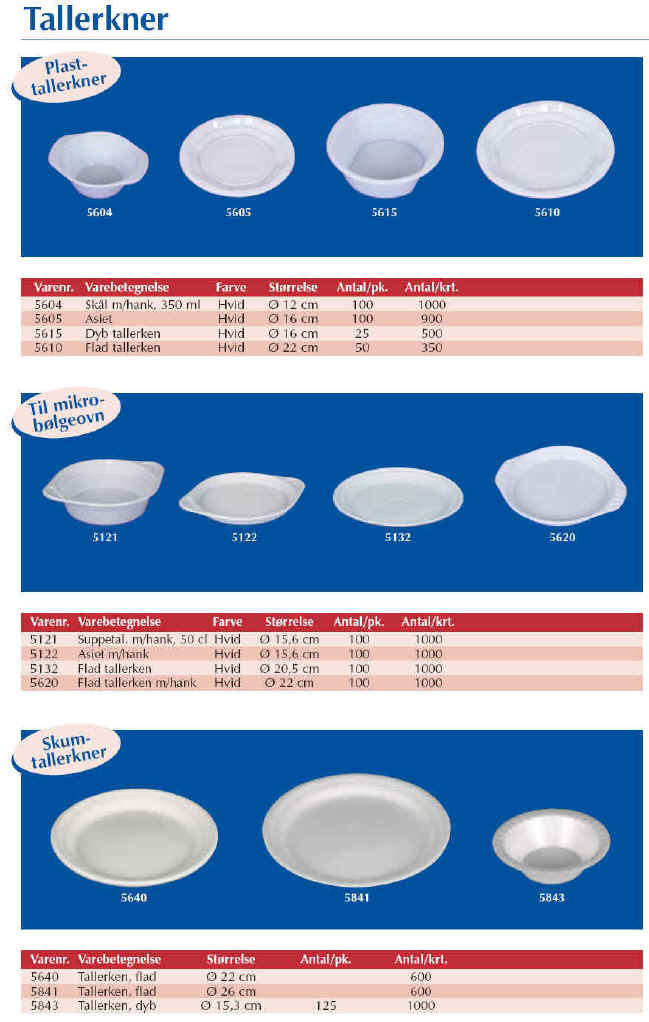 Tallerkner

Plast-tallerkner

5604 5605 5615 5610

| Varenr. | Varebetegnelse | Farve | Størrelse | Antal/pk. | Antal/krt. |
|---|---|---|---|---|---|
| 5604 | Skål m/hank, 350 ml | Hvid | Ø 12 cm | 100 | 1000 |
| 5605 | Asiet | Hvid | Ø 16 cm | 100 | 900 |
| 5615 | Dyb tallerken | Hvid | Ø 16 cm | 25 | 500 |
| 5610 | Flad tallerken | Hvid | Ø 22 cm | 50 | 350 |

Til mikro-bølgeovn

5121 5122 5132 5620

| Varenr. | Varebetegnelse | Farve | Størrelse | Antal/pk. | Antal/krt. |
|---|---|---|---|---|---|
| 5121 | Suppetal. m/hank, 50 cl | Hvid | Ø 15,6 cm | 100 | 1000 |
| 5122 | Asiet m/hank | Hvid | Ø 15,6 cm | 100 | 1000 |
| 5132 | Flad tallerken | Hvid | Ø 20,5 cm | 100 | 1000 |
| 5620 | Flad tallerken m/hank | Hvid | Ø 22 cm | 100 | 1000 |

Skum-tallerkner

5640 5841 5843

| Varenr. | Varebetegnelse | Størrelse | Antal/pk. | Antal/krt. |
|---|---|---|---|---|
| 5640 | Tallerken, flad | Ø 22 cm | | 600 |
| 5841 | Tallerken, flad | Ø 26 cm | | 600 |
| 5843 | Tallerken, dyb | Ø 15,3 cm | 125 | 1000 |